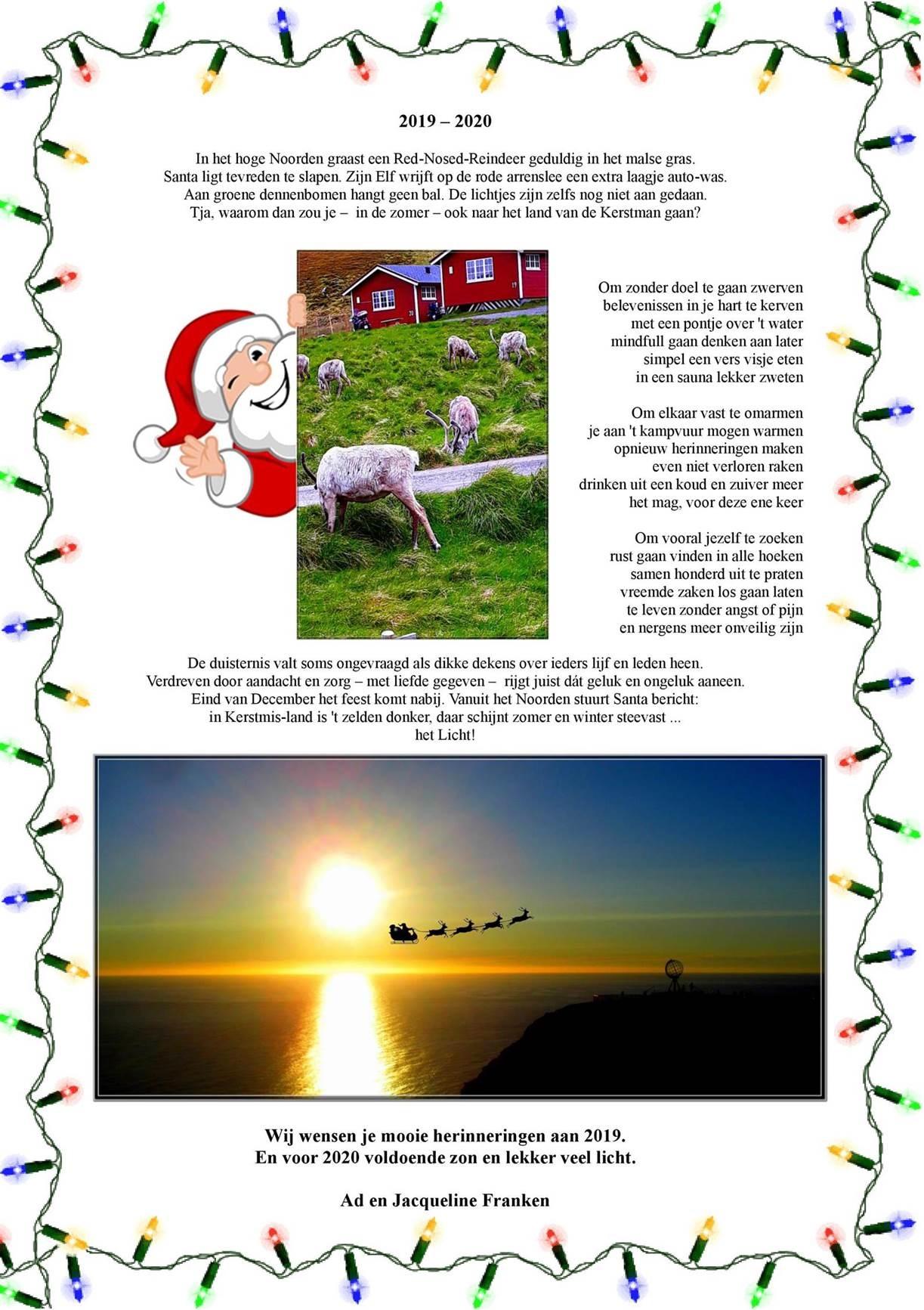 2019 – 2020

In het hoge Noorden graast een Red-Nosed-Reindeer geduldig in het malse gras.
Santa ligt tevreden te slapen. Zijn Elf wrijft op de rode arrenslee een extra laagje auto-was.
Aan groene dennenbomen hangt geen bal. De lichtjes zijn zelfs nog niet aan gedaan.
Tja, waarom dan zou je – in de zomer – ook naar het land van de Kerstman gaan?

Om zonder doel te gaan zwerven
belevenissen in je hart te kerven
met een pontje over 't water
mindfull gaan denken aan later
simpel een vers visje eten
in een sauna lekker zweten

Om elkaar vast te omarmen
je aan 't kampvuur mogen warmen
opnieuw herinneringen maken
even niet verloren raken
drinken uit een koud en zuiver meer
het mag, voor deze ene keer

Om vooral jezelf te zoeken
rust gaan vinden in alle hoeken
samen honderd uit te praten
vreemde zaken los gaan laten
te leven zonder angst of pijn
en nergens meer onveilig zijn

De duisternis valt soms ongevraagd als dikke dekens over ieders lijf en leden heen.
Verdreven door aandacht en zorg – met liefde gegeven – rijgt juist dát geluk en ongeluk aaneen.
Eind van December het feest komt nabij. Vanuit het Noorden stuurt Santa bericht:
in Kerstmis-land is 't zelden donker, daar schijnt zomer en winter steevast ...
het Licht!

Wij wensen je mooie herinneringen aan 2019.
En voor 2020 voldoende zon en lekker veel licht.

Ad en Jacqueline Franken